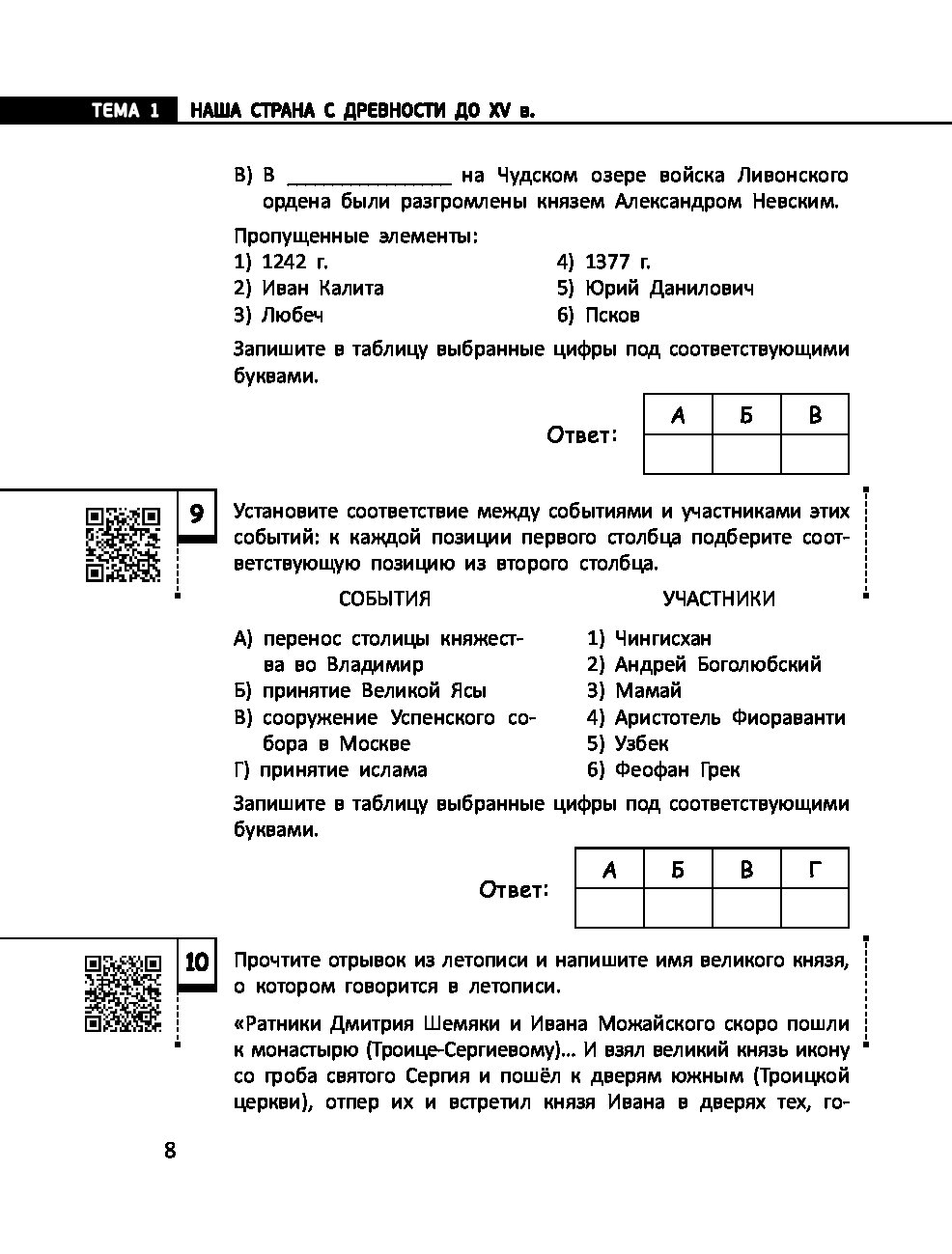 ТЕМА 1 НАША СТРАНА С ДРЕВНОСТИ ДО XV в.

В) В ______________ на Чудском озере войска Ливонского ордена были разгромлены князем Александром Невским.

Пропущенные элементы:
1) 1242 г.
2) Иван Калита
3) Любеч
4) 1377 г.
5) Юрий Данилович
6) Псков

Запишите в таблицу выбранные цифры под соответствующими буквами.

Ответ:

| А | Б | В |
|---|---|---|
|   |   |   |

9

Установите соответствие между событиями и участниками этих событий: к каждой позиции первого столбца подберите соответствующую позицию из второго столбца.

СОБЫТИЯ
А) перенос столицы княжества во Владимир
Б) принятие Великой Ясы
В) сооружение Успенского собора в Москве
Г) принятие ислама

УЧАСТНИКИ
1) Чингисхан
2) Андрей Боголюбский
3) Мамай
4) Аристотель Фиораванти
5) Узбек
6) Феофан Грек

Запишите в таблицу выбранные цифры под соответствующими буквами.

Ответ:

| А | Б | В | Г |
|---|---|---|---|
|   |   |   |   |

10

Прочтите отрывок из летописи и напишите имя великого князя, о котором говорится в летописи.

«Ратники Дмитрия Шемяки и Ивана Можайского скоро пошли к монастырю (Троице-Сергиевому)... И взял великий князь икону со гроба святого Сергия и пошёл к дверям южным (Троицкой церкви), отпер их и встретил князя Ивана в дверях тех, го-

8